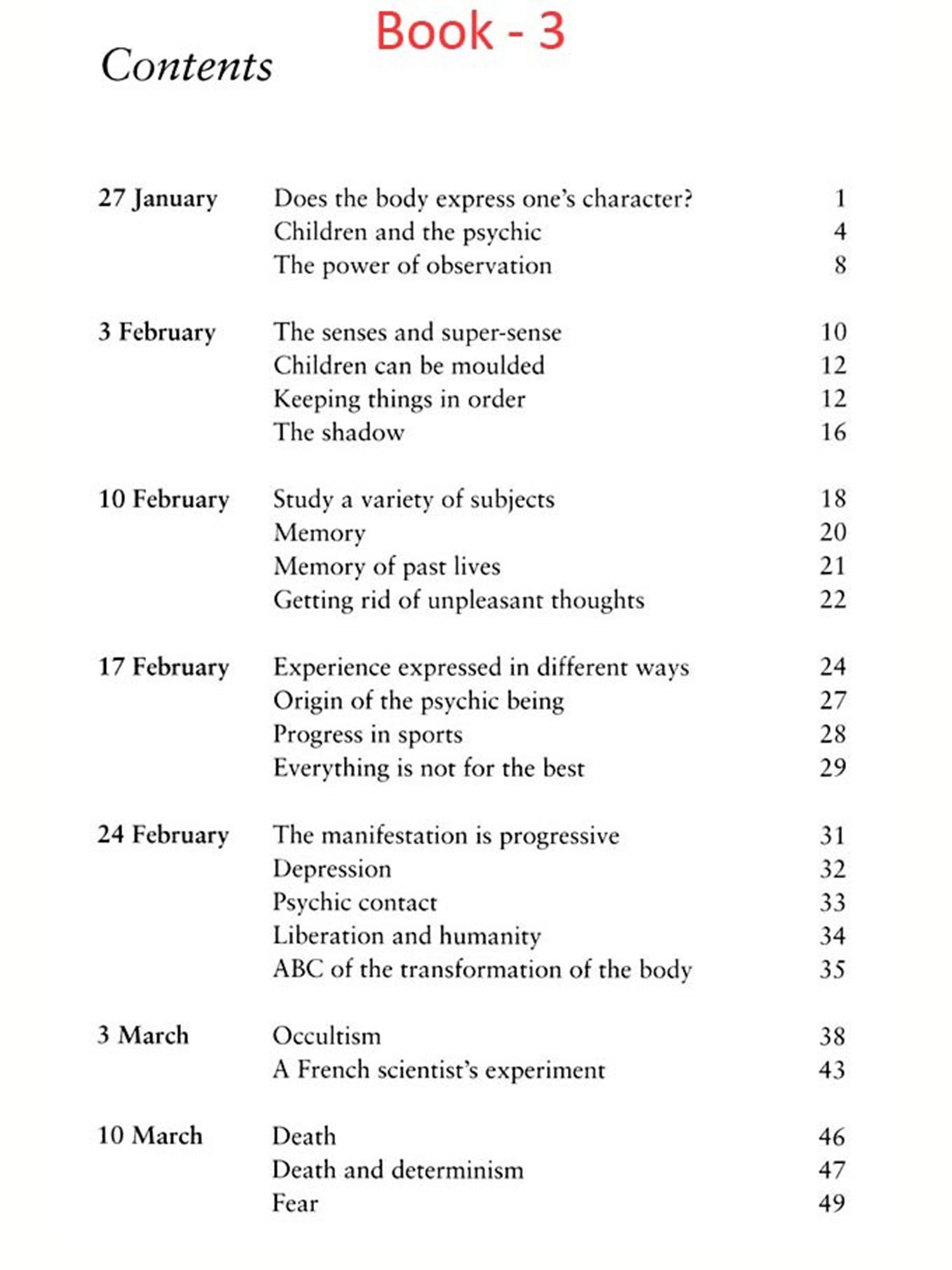 Book - 3

Contents

| | | |
|---|---|---|
| 27 January | Does the body express one's character? | 1 |
| | Children and the psychic | 4 |
| | The power of observation | 8 |
| 3 February | The senses and super-sense | 10 |
| | Children can be moulded | 12 |
| | Keeping things in order | 12 |
| | The shadow | 16 |
| 10 February | Study a variety of subjects | 18 |
| | Memory | 20 |
| | Memory of past lives | 21 |
| | Getting rid of unpleasant thoughts | 22 |
| 17 February | Experience expressed in different ways | 24 |
| | Origin of the psychic being | 27 |
| | Progress in sports | 28 |
| | Everything is not for the best | 29 |
| 24 February | The manifestation is progressive | 31 |
| | Depression | 32 |
| | Psychic contact | 33 |
| | Liberation and humanity | 34 |
| | ABC of the transformation of the body | 35 |
| 3 March | Occultism | 38 |
| | A French scientist's experiment | 43 |
| 10 March | Death | 46 |
| | Death and determinism | 47 |
| | Fear | 49 |